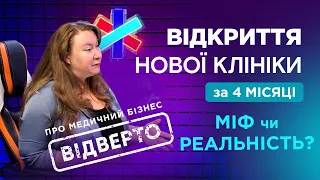 ВІДКРИТТЯ НОВОЇ КЛІНІКИ

за 4 МІСЯЦІ

МІФ чи РЕАЛЬНІСТЬ?

ПРО МЕДИЧНИЙ БІЗНЕС

ВІДВЕРТО